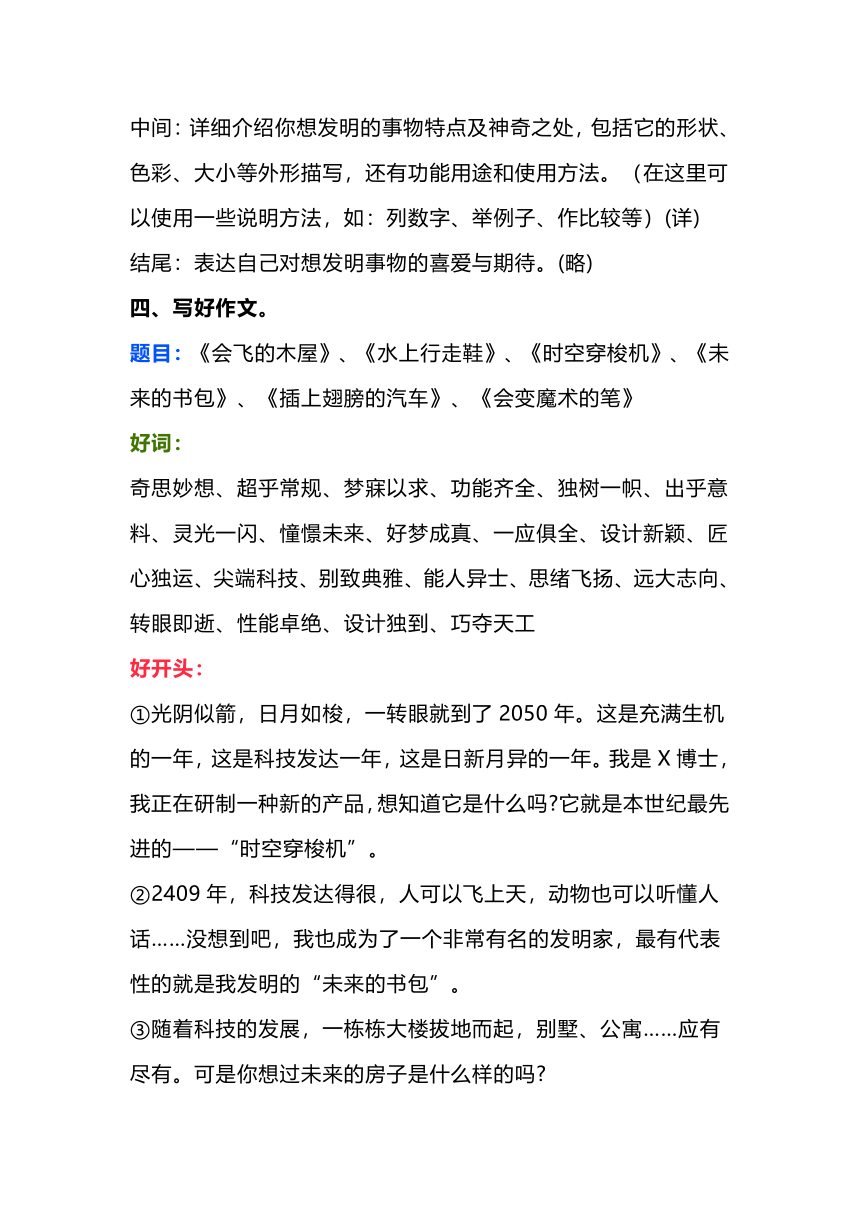 中间：详细介绍你想发明的事物特点及神奇之处，包括它的形状、色彩、大小等外形描写，还有功能用途和使用方法。（在这里可以使用一些说明方法，如：列数字、举例子、作比较等）(详)

结尾：表达自己对想发明事物的喜爱与期待。(略)

四、写好作文。

题目：《会飞的木屋》、《水上行走鞋》、《时空穿梭机》、《未来的书包》、《插上翅膀的汽车》、《会变魔术的笔》

好词：

奇思妙想、超乎常规、梦寐以求、功能齐全、独树一帜、出乎意料、灵光一闪、憧憬未来、好梦成真、一应俱全、设计新颖、匠心独运、尖端科技、别致典雅、能人异士、思绪飞扬、远大志向、转眼即逝、性能卓绝、设计独到、巧夺天工

好开头：

①光阴似箭，日月如梭，一转眼就到了 2050 年。这是充满生机的一年，这是科技发达一年，这是日新月异的一年。我是 X 博士，我正在研制一种新的产品，想知道它是什么吗?它就是本世纪最先进的——“时空穿梭机”。

②2409 年，科技发达得很，人可以飞上天，动物也可以听懂人话……没想到吧，我也成为了一个非常有名的发明家，最有代表性的就是我发明的“未来的书包”。

③随着科技的发展，一栋栋大楼拔地而起，别墅、公寓……应有尽有。可是你想过未来的房子是什么样的吗?